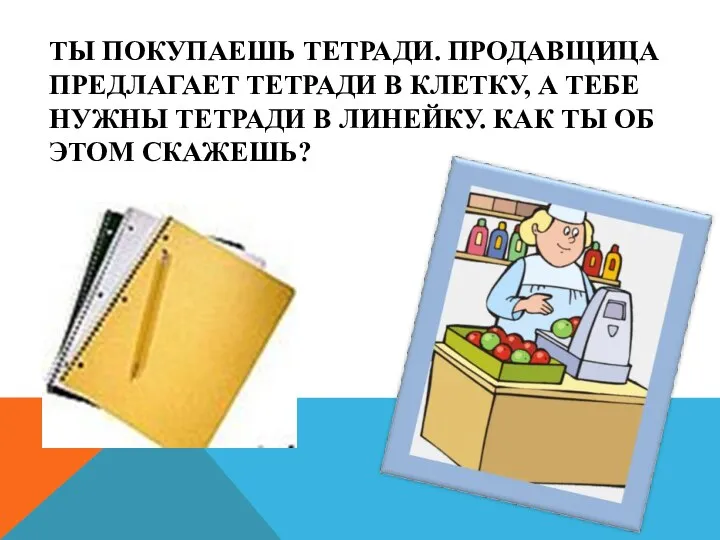 ТЫ ПОКУПАЕШЬ ТЕТРАДИ. ПРОДАВЩИЦА ПРЕДЛАГАЕТ ТЕТРАДИ В КЛЕТКУ, А ТЕБЕ НУЖНЫ ТЕТРАДИ В ЛИНЕЙКУ. КАК ТЫ ОБ ЭТОМ СКАЖЕШЬ?